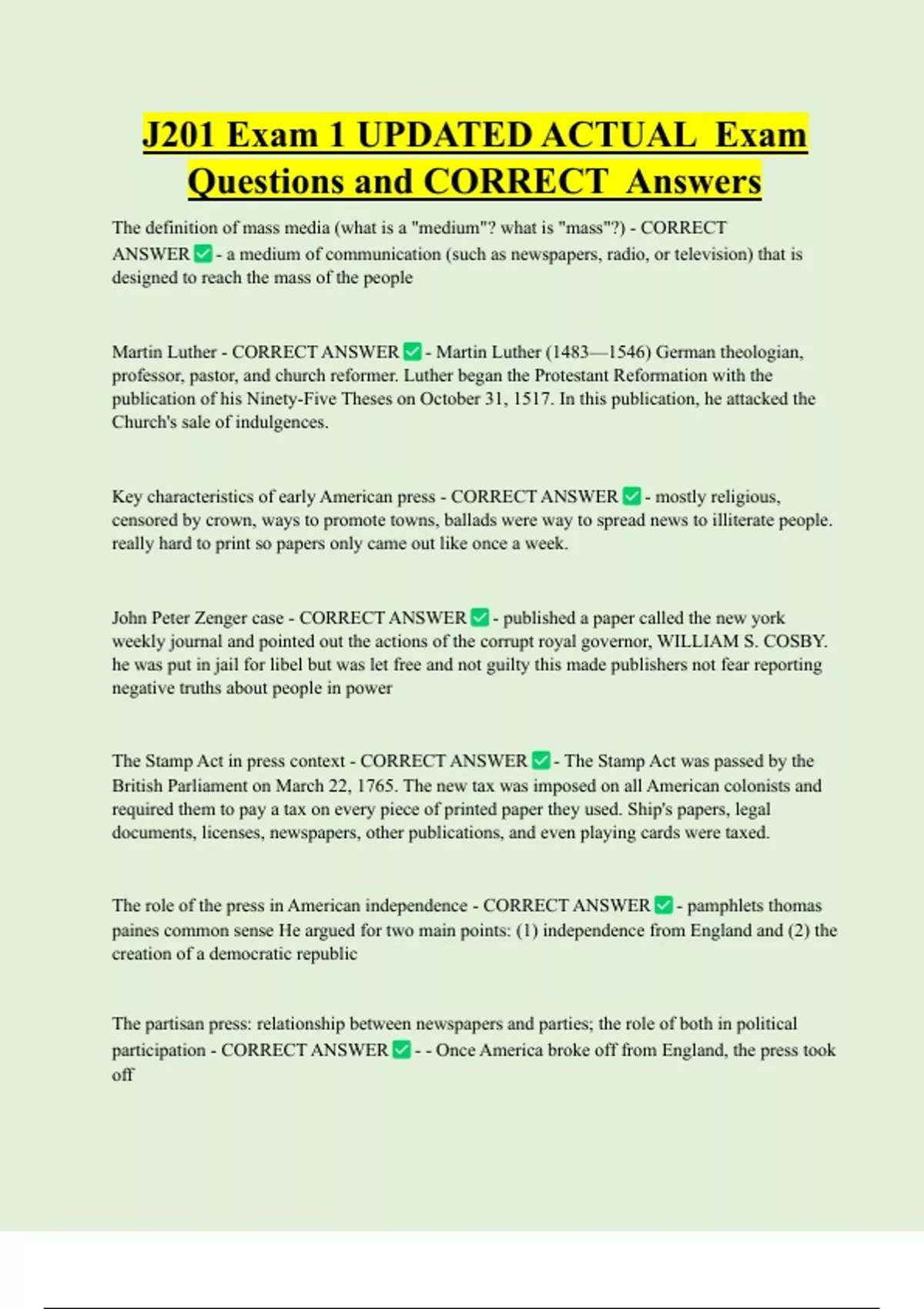 J201 Exam 1 UPDATED ACTUAL Exam Questions and CORRECT Answers

The definition of mass media (what is a "medium"? what is "mass"?) - CORRECT ANSWER ✅ - a medium of communication (such as newspapers, radio, or television) that is designed to reach the mass of the people

Martin Luther - CORRECT ANSWER ✅ - Martin Luther (1483—1546) German theologian, professor, pastor, and church reformer. Luther began the Protestant Reformation with the publication of his Ninety-Five Theses on October 31, 1517. In this publication, he attacked the Church's sale of indulgences.

Key characteristics of early American press - CORRECT ANSWER ✅ - mostly religious, censored by crown, ways to promote towns, ballads were way to spread news to illiterate people. really hard to print so papers only came out like once a week.

John Peter Zenger case - CORRECT ANSWER ✅ - published a paper called the new york weekly journal and pointed out the actions of the corrupt royal governor, WILLIAM S. COSBY. he was put in jail for libel but was let free and not guilty this made publishers not fear reporting negative truths about people in power

The Stamp Act in press context - CORRECT ANSWER ✅ - The Stamp Act was passed by the British Parliament on March 22, 1765. The new tax was imposed on all American colonists and required them to pay a tax on every piece of printed paper they used. Ship's papers, legal documents, licenses, newspapers, other publications, and even playing cards were taxed.

The role of the press in American independence - CORRECT ANSWER ✅ - pamphlets thomas paines common sense He argued for two main points: (1) independence from England and (2) the creation of a democratic republic

The partisan press: relationship between newspapers and parties; the role of both in political participation - CORRECT ANSWER ✅ - - Once America broke off from England, the press took off